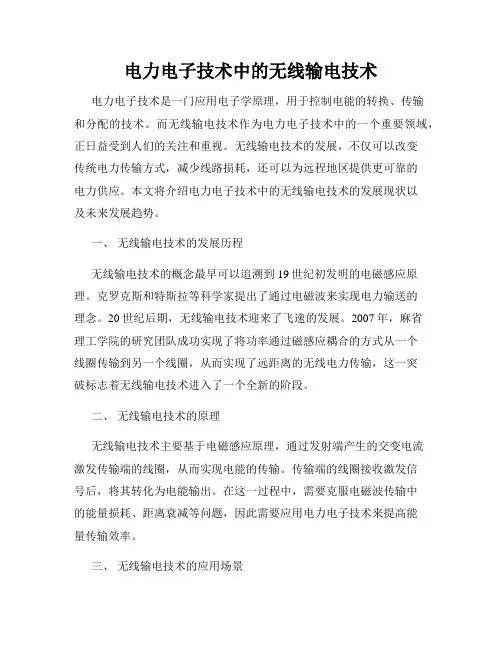 电力电子技术中的无线输电技术

电力电子技术是一门应用电子学原理，用于控制电能的转换、传输和分配的技术。而无线输电技术作为电力电子技术中的一个重要领域，正日益受到人们的关注和重视。无线输电技术的发展，不仅可以改变传统电力传输方式，减少线路损耗，还可以为远程地区提供更可靠的电力供应。本文将介绍电力电子技术中的无线输电技术的发展现状以及未来发展趋势。

一、 无线输电技术的发展历程

无线输电技术的概念最早可以追溯到19世纪初发明的电磁感应原理。克罗克斯和特斯拉等科学家提出了通过电磁波来实现电力输送的理念。20世纪后期，无线输电技术迎来了飞速的发展。2007年，麻省理工学院的研究团队成功实现了将功率通过磁感应耦合的方式从一个线圈传输到另一个线圈，从而实现了远距离的无线电力传输，这一突破标志着无线输电技术进入了一个全新的阶段。

二、 无线输电技术的原理

无线输电技术主要基于电磁感应原理，通过发射端产生的交变电流激发传输端的线圈，从而实现电能的传输。传输端的线圈接收激发信号后，将其转化为电能输出。在这一过程中，需要克服电磁波传输中的能量损耗、距离衰减等问题，因此需要应用电力电子技术来提高能量传输效率。

三、 无线输电技术的应用场景